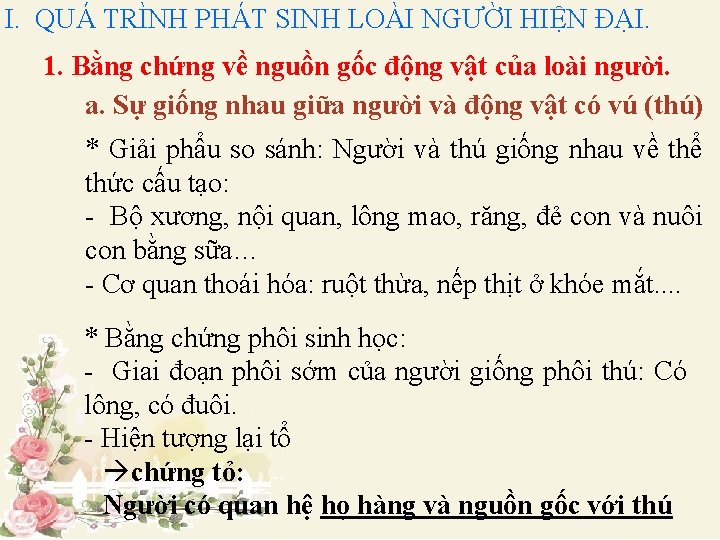 I. QUÁ TRÌNH PHÁT SINH LOÀI NGƯỜI HIỆN ĐẠI.

1. Bằng chứng về nguồn gốc động vật của loài người.

a. Sự giống nhau giữa người và động vật có vú (thú)

* Giải phẩu so sánh: Người và thú giống nhau về thể thức cấu tạo:
- Bộ xương, nội quan, lông mao, răng, đẻ con và nuôi con bằng sữa...
- Cơ quan thoái hóa: ruột thừa, nếp thịt ở khóe mắt....

* Bằng chứng phôi sinh học:
- Giai đoạn phôi sớm của người giống phôi thú: Có lông, có đuôi.
- Hiện tượng lại tổ
→chứng tỏ:
Người có quan hệ họ hàng và nguồn gốc với thú